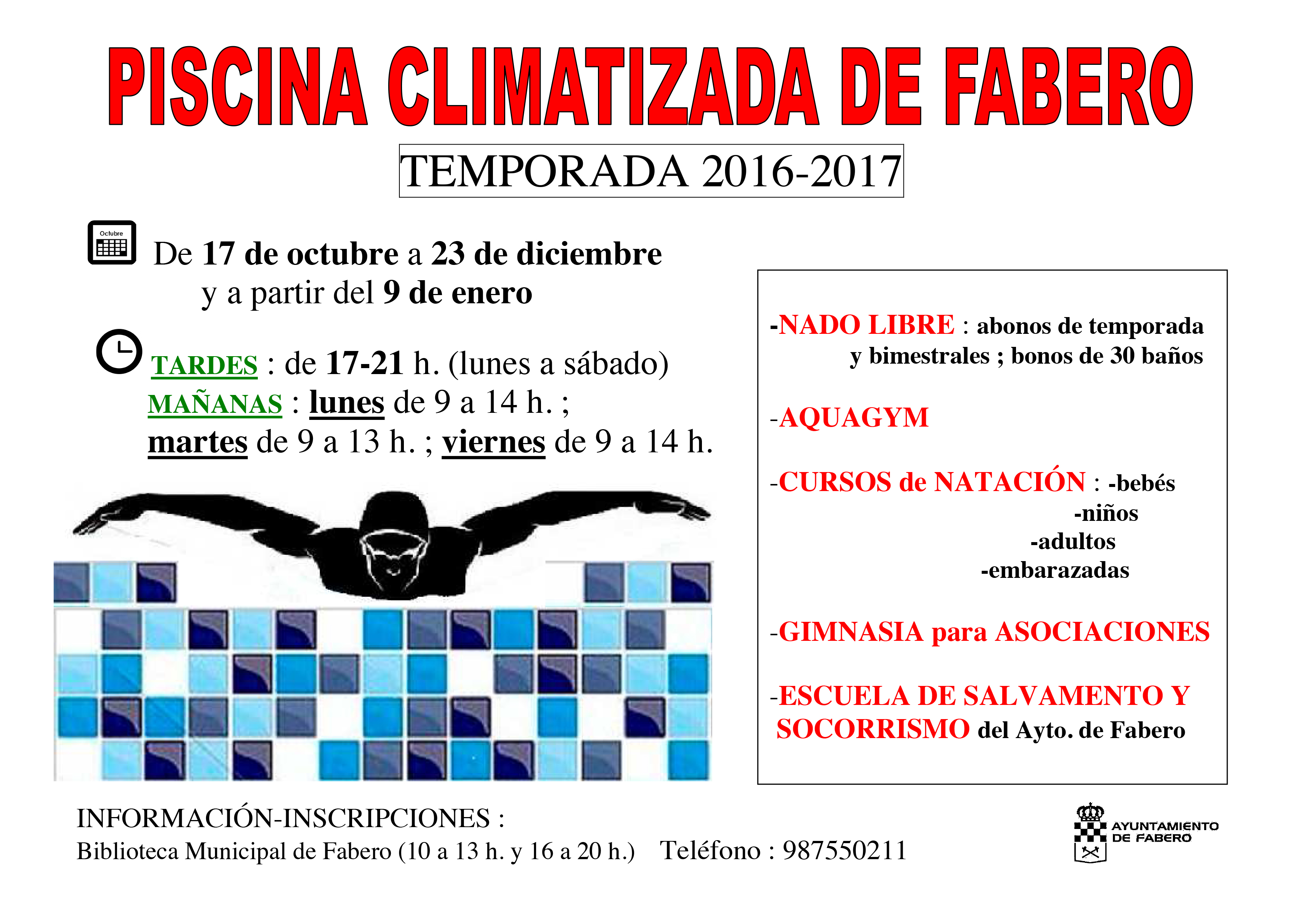 PISCINA CLIMATIZADA DE FABERO

TEMPORADA 2016-2017

Octubre

De 17 de octubre a 23 de diciembre y a partir del 9 de enero

TARDES : de 17-21 h. (lunes a sábado)
MAÑANAS : lunes de 9 a 14 h. ; martes de 9 a 13 h. ; viernes de 9 a 14 h.

-NADO LIBRE : abonos de temporada y bimestrales ; bonos de 30 baños

-AQUAGYM

-CURSOS de NATACIÓN : -bebés
-niños
-adultos
-embarazadas

-GIMNASIA para ASOCIACIONES

-ESCUELA DE SALVAMENTO Y SOCORRISMO del Ayto. de Fabero

INFORMACIÓN-INSCRIPCIONES :
Biblioteca Municipal de Fabero (10 a 13 h. y 16 a 20 h.) Teléfono : 987550211

AYUNTAMIENTO DE FABERO